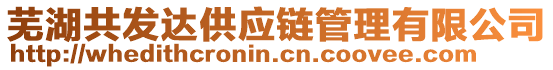 芜湖共发达供应链管理有限公司
http://whedithcronin.cn.coovee.com